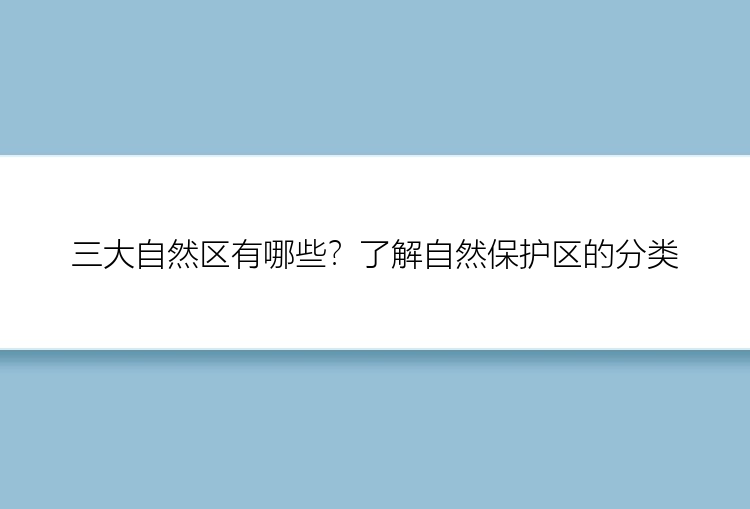 三大自然区有哪些？了解自然保护区的分类